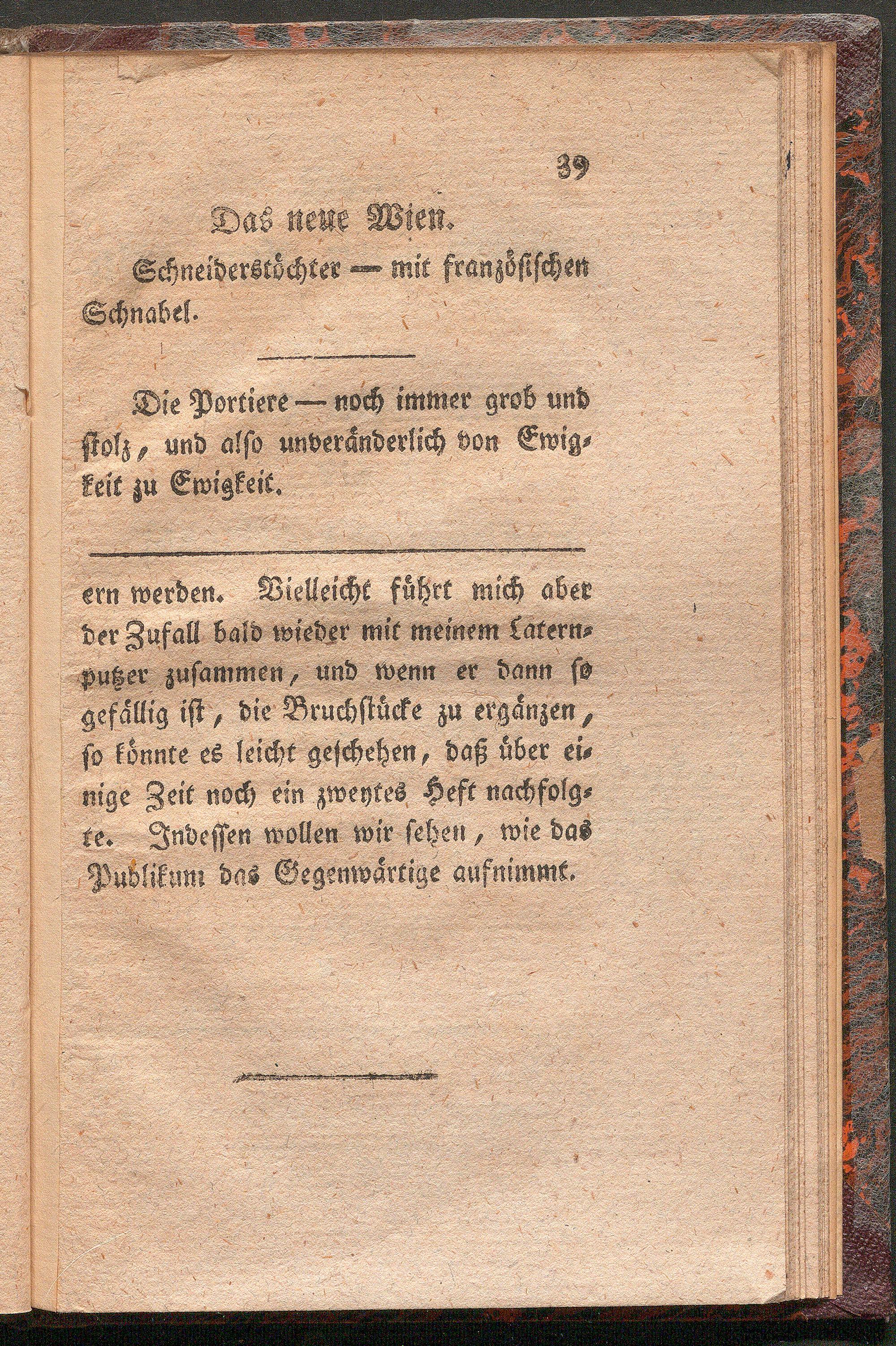 39

Das neue Wien.

Schneiderstöchter — mit französischen Schnabel.

Die Portiere — noch immer grob und stolz, und also unveränderlich von Ewigkeit zu Ewigkeit.

ern werden. Vielleicht führt mich aber der Zufall bald wieder mit meinem Laternputzer zusammen, und wenn er dann so gefällig ist, die Bruchstücke zu ergänzen, so könnte es leicht geschehen, daß über einige Zeit noch ein zweytes Heft nachfolgte. Indessen wollen wir sehen, wie das Publikum das Gegenwärtige aufnimmt.